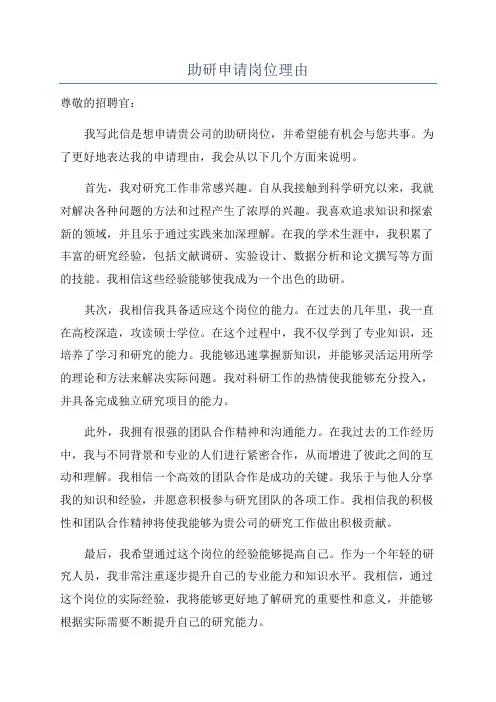 助研申请岗位理由

尊敬的招聘官：

我写此信是想申请贵公司的助研岗位，并希望能有机会与您共事。为了更好地表达我的申请理由，我会从以下几个方面来说明。

首先，我对研究工作非常感兴趣。自从我接触到科学研究以来，我就对解决各种问题的方法和过程产生了浓厚的兴趣。我喜欢追求知识和探索新的领域，并且乐于通过实践来加深理解。在我的学术生涯中，我积累了丰富的研究经验，包括文献调研、实验设计、数据分析和论文撰写等方面的技能。我相信这些经验能够使我成为一个出色的助研。

其次，我相信我具备适应这个岗位的能力。在过去的几年里，我一直在高校深造，攻读硕士学位。在这个过程中，我不仅学到了专业知识，还培养了学习和研究的能力。我能够迅速掌握新知识，并能够灵活运用所学的理论和方法来解决实际问题。我对科研工作的热情使我能够充分投入，并具备完成独立研究项目的能力。

此外，我拥有很强的团队合作精神和沟通能力。在我过去的工作经历中，我与不同背景和专业的人们进行紧密合作，从而增进了彼此之间的互动和理解。我相信一个高效的团队合作是成功的关键。我乐于与他人分享我的知识和经验，并愿意积极参与研究团队的各项工作。我相信我的积极性和团队合作精神将使我能够为贵公司的研究工作做出积极贡献。

最后，我希望通过这个岗位的经验能够提高自己。作为一个年轻的研究人员，我非常注重逐步提升自己的专业能力和知识水平。我相信，通过这个岗位的实际经验，我将能够更好地了解研究的重要性和意义，并能够根据实际需要不断提升自己的研究能力。